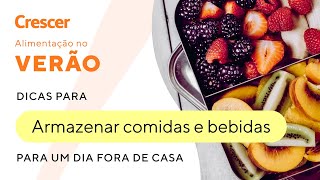 Crescer

Alimentação no
VERÃO

DICAS PARA

Armazenar comidas e bebidas

PARA UM DIA FORA DE CASA